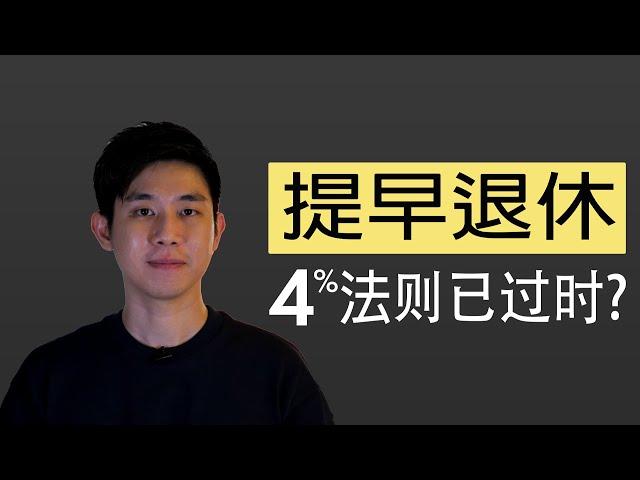 提早退休

4%法则已过时?